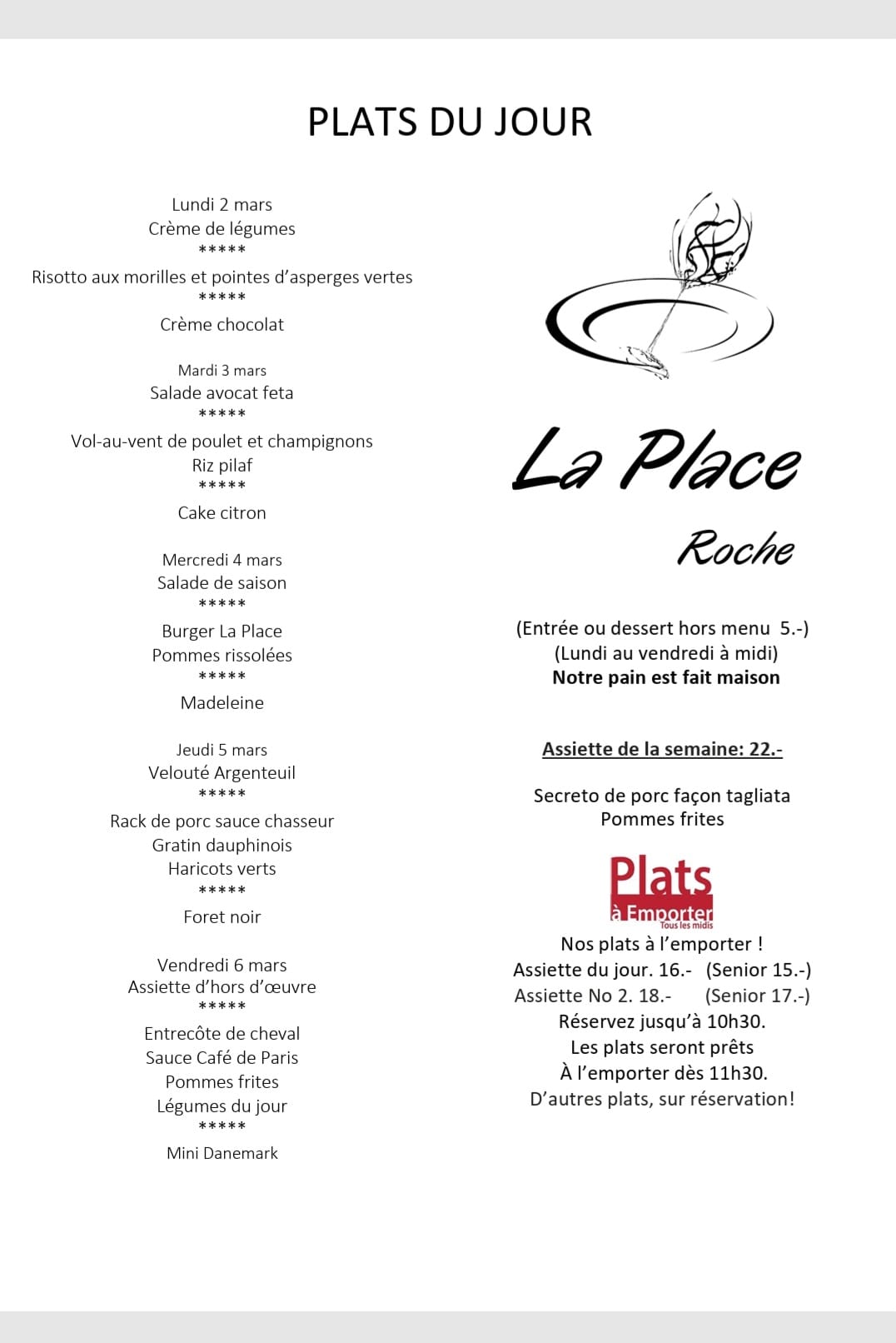 PLATS DU JOUR

Lundi 2 mars
Crème de légumes
*****
Risotto aux morilles et pointes d'asperges vertes
*****
Crème chocolat

Mardi 3 mars
Salade avocat feta
*****
Vol-au-vent de poulet et champignons
Riz pilaf
*****
Cake citron

Mercredi 4 mars
Salade de saison
*****
Burger La Place
Pommes rissolées
*****
Madeleine

Jeudi 5 mars
Velouté Argenteuil
*****
Rack de porc sauce chasseur
Gratin dauphinois
Haricots verts
*****
Foret noir

Vendredi 6 mars
Assiette d'hors d'œuvre
*****
Entrecôte de cheval
Sauce Café de Paris
Pommes frites
Légumes du jour
*****
Mini Danemark

La Place
Roche

(Entrée ou dessert hors menu 5.-)
(Lundi au vendredi à midi)
Notre pain est fait maison

Assiette de la semaine: 22.-

Secreto de porc façon tagliata
Pommes frites

Plats à Emporter
Tous les midis

Nos plats à l'emporter !
Assiette du jour. 16.- (Senior 15.-)
Assiette No 2. 18.- (Senior 17.-)
Réservez jusqu'à 10h30.
Les plats seront prêts
À l'emporter dès 11h30.
D'autres plats, sur réservation!